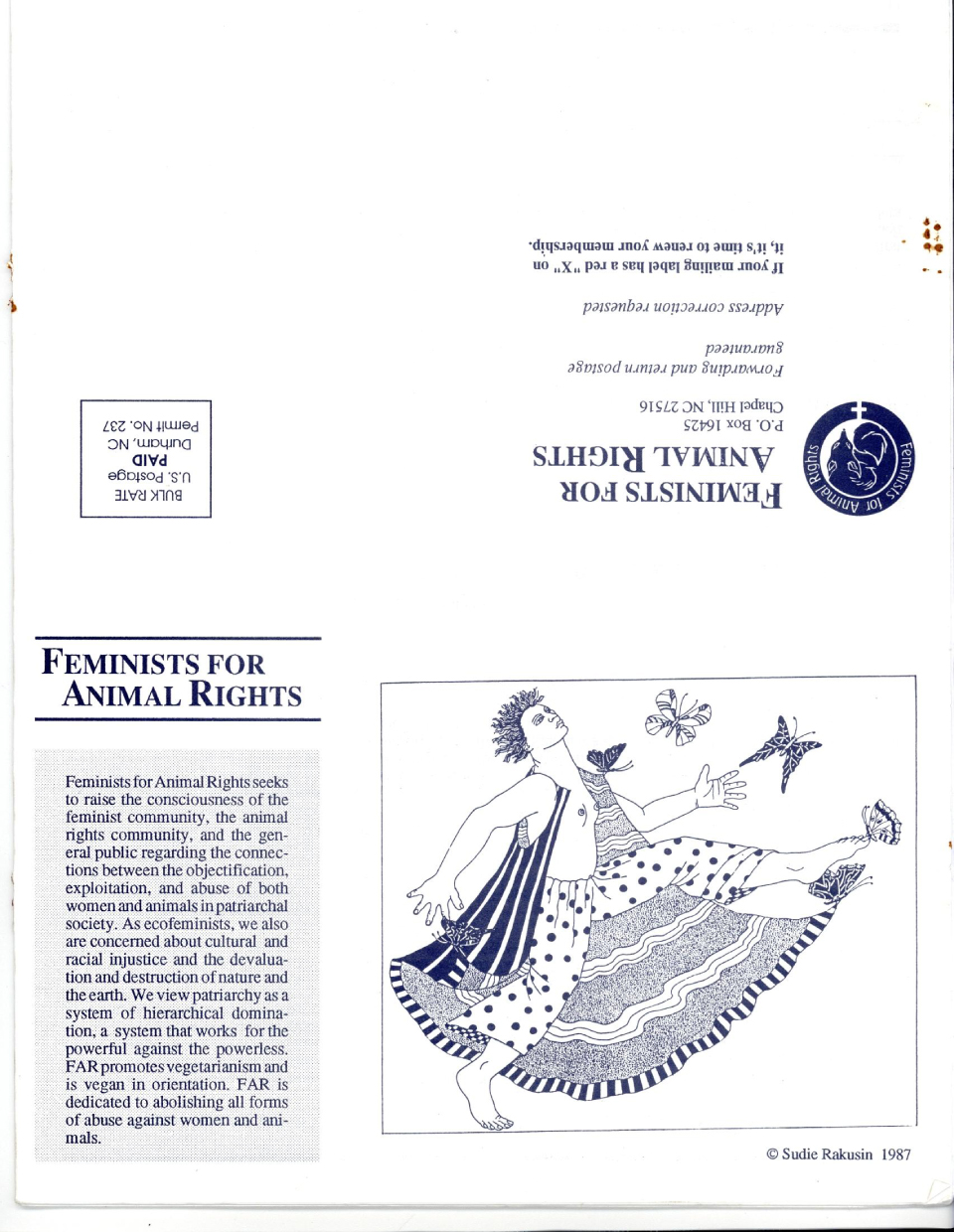 Feminists for Animal Rights

FEMINISTS FOR ANIMAL RIGHTS
P.O. Box 16425
Chapel Hill, NC 27516

Forwarding and return postage guaranteed

Address correction requested

If your mailing label has a red "X" on it, it's time to renew your membership.

BULK RATE
U.S. Postage
PAID
Durham, NC
Permit No. 237

FEMINISTS FOR ANIMAL RIGHTS

Feminists for Animal Rights seeks to raise the consciousness of the feminist community, the animal rights community, and the general public regarding the connections between the objectification, exploitation, and abuse of both women and animals in patriarchal society. As ecofeminists, we also are concerned about cultural and racial injustice and the devaluation and destruction of nature and the earth. We view patriarchy as a system of hierarchical domination, a system that works for the powerful against the powerless. FAR promotes vegetarianism and is vegan in orientation. FAR is dedicated to abolishing all forms of abuse against women and animals.

© Sudie Rakusin 1987